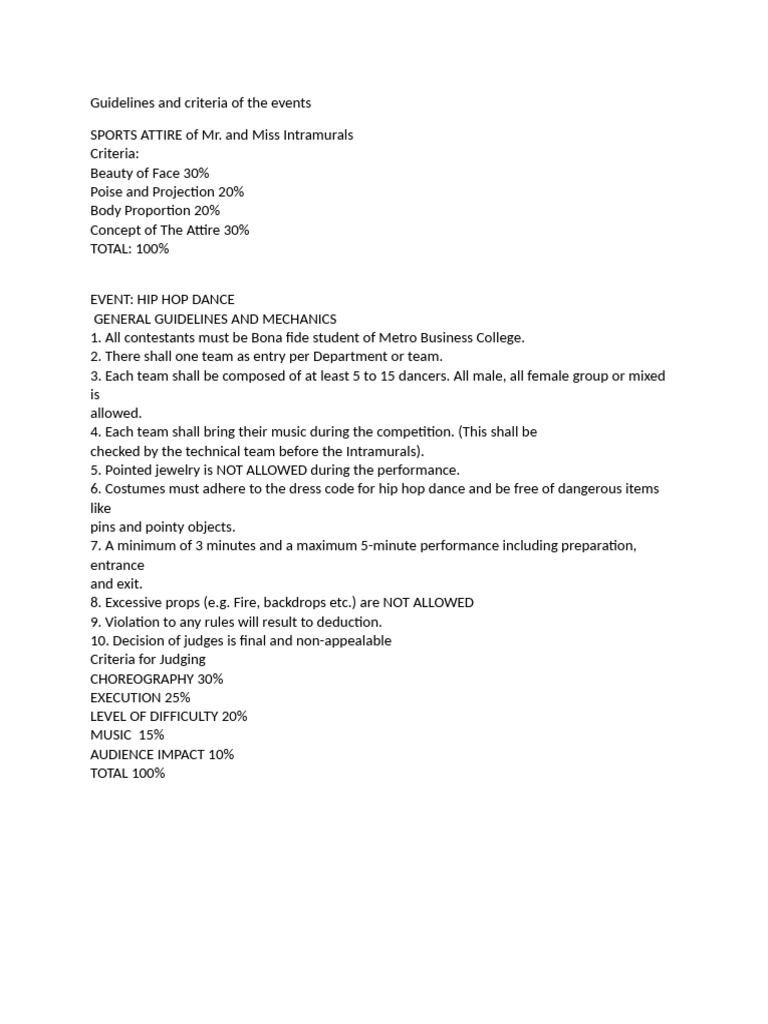 Guidelines and criteria of the events

SPORTS ATTIRE of Mr. and Miss Intramurals
Criteria:
Beauty of Face 30%
Poise and Projection 20%
Body Proportion 20%
Concept of The Attire 30%
TOTAL: 100%

EVENT: HIP HOP DANCE
GENERAL GUIDELINES AND MECHANICS
1. All contestants must be Bona fide student of Metro Business College.
2. There shall one team as entry per Department or team.
3. Each team shall be composed of at least 5 to 15 dancers. All male, all female group or mixed is allowed.
4. Each team shall bring their music during the competition. (This shall be checked by the technical team before the Intramurals).
5. Pointed jewelry is NOT ALLOWED during the performance.
6. Costumes must adhere to the dress code for hip hop dance and be free of dangerous items like pins and pointy objects.
7. A minimum of 3 minutes and a maximum 5-minute performance including preparation, entrance and exit.
8. Excessive props (e.g. Fire, backdrops etc.) are NOT ALLOWED
9. Violation to any rules will result to deduction.
10. Decision of judges is final and non-appealable
Criteria for Judging
CHOREOGRAPHY 30%
EXECUTION 25%
LEVEL OF DIFFICULTY 20%
MUSIC 15%
AUDIENCE IMPACT 10%
TOTAL 100%